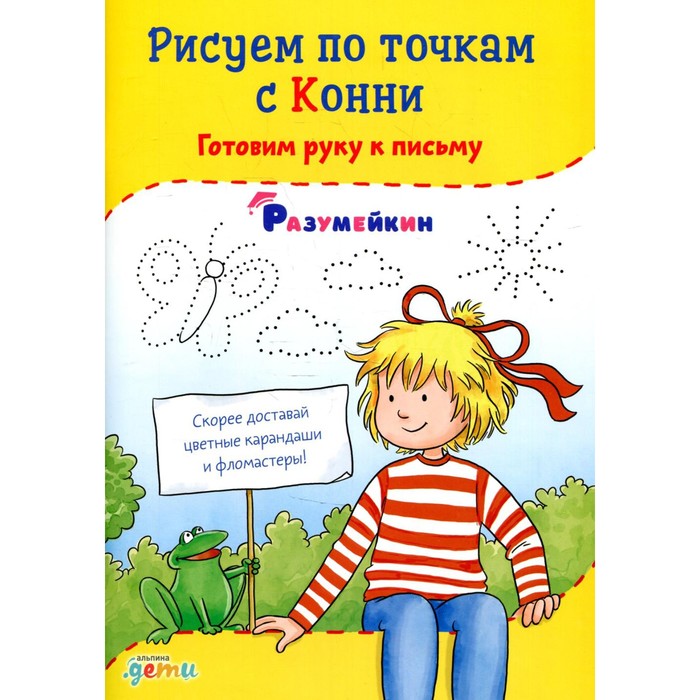 Рисуем по точкам с Конни

Готовим руку к письму

Разумейкин

Скорее доставай цветные карандаши и фломастеры!

альпина
.дети